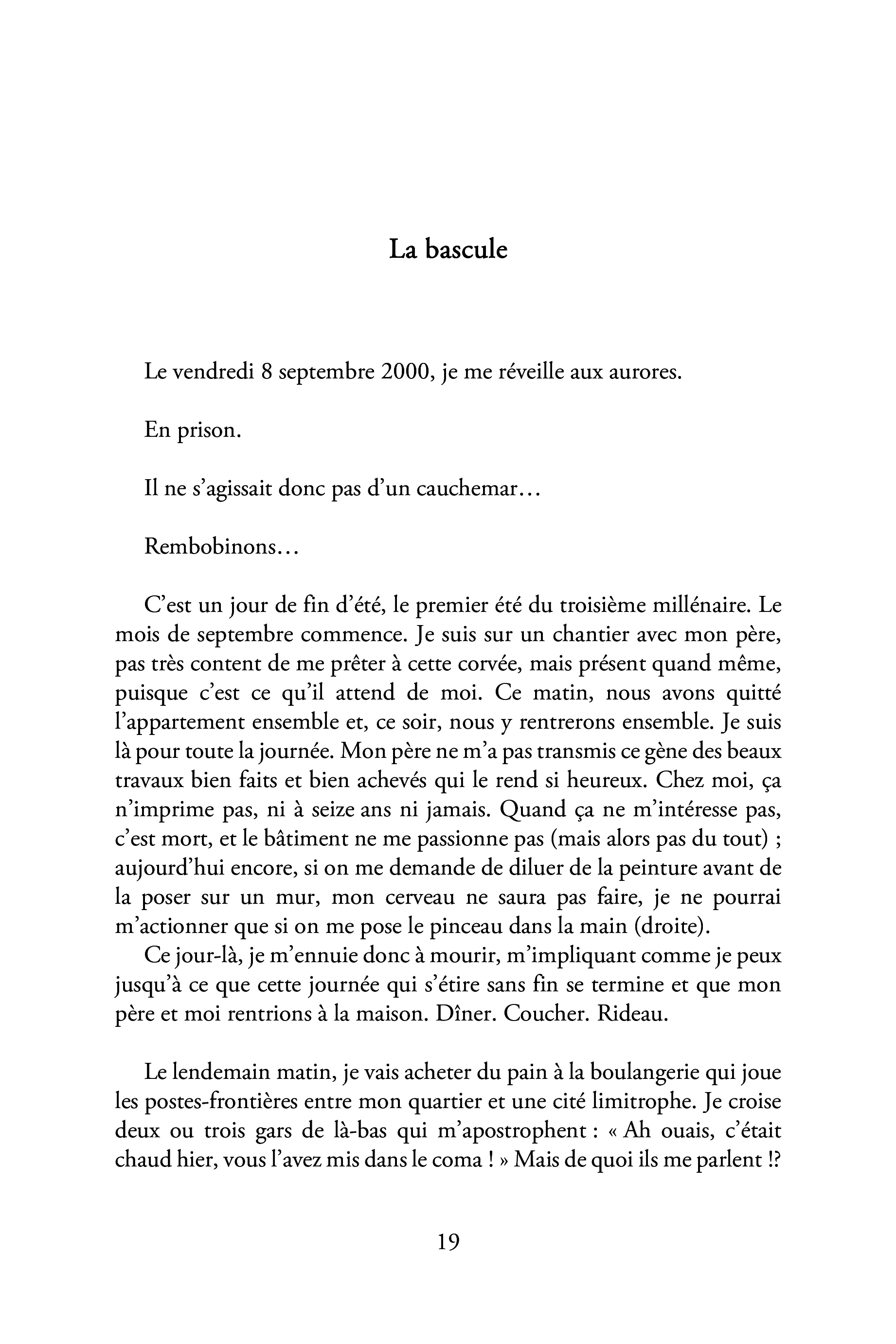 La bascule

Le vendredi 8 septembre 2000, je me réveille aux aurores.

En prison.

Il ne s'agissait donc pas d'un cauchemar…

Rembobinons…

C'est un jour de fin d'été, le premier été du troisième millénaire. Le mois de septembre commence. Je suis sur un chantier avec mon père, pas très content de me prêter à cette corvée, mais présent quand même, puisque c'est ce qu'il attend de moi. Ce matin, nous avons quitté l'appartement ensemble et, ce soir, nous y rentrerons ensemble. Je suis là pour toute la journée. Mon père ne m'a pas transmis ce gène des beaux travaux bien faits et bien achevés qui le rend si heureux. Chez moi, ça n'imprime pas, ni à seize ans ni jamais. Quand ça ne m'intéresse pas, c'est mort, et le bâtiment ne me passionne pas (mais alors pas du tout) ; aujourd'hui encore, si on me demande de diluer de la peinture avant de la poser sur un mur, mon cerveau ne saura pas faire, je ne pourrai m'actionner que si on me pose le pinceau dans la main (droite).

Ce jour-là, je m'ennuie donc à mourir, m'impliquant comme je peux jusqu'à ce que cette journée qui s'étire sans fin se termine et que mon père et moi rentrions à la maison. Dîner. Coucher. Rideau.

Le lendemain matin, je vais acheter du pain à la boulangerie qui joue les postes-frontières entre mon quartier et une cité limitrophe. Je croise deux ou trois gars de là-bas qui m'apostrophent : « Ah ouais, c'était chaud hier, vous l'avez mis dans le coma ! » Mais de quoi ils me parlent !?

19